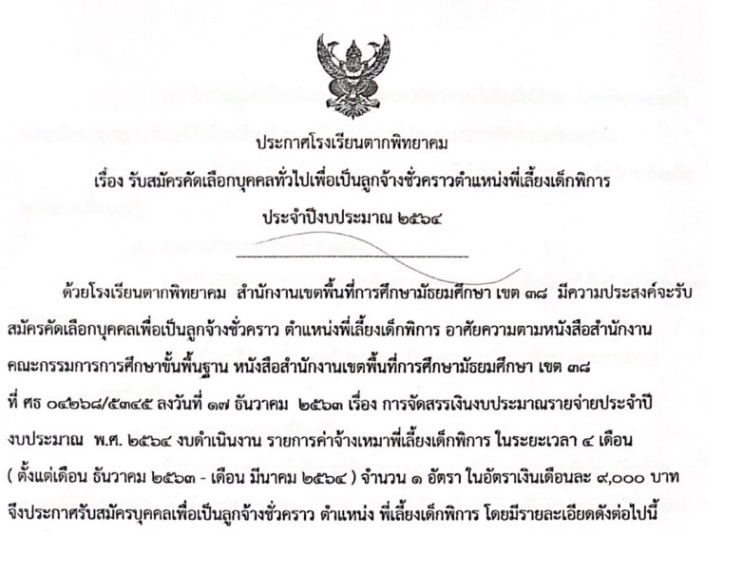 ประกาศโรงเรียนตากพิทยาคม

เรื่อง รับสมัครคัดเลือกบุคคลทั่วไปเพื่อเป็นลูกจ้างชั่วคราวตำแหน่งพี่เลี้ยงเด็กพิการ

ประจำปีงบประมาณ ๒๕๖๔

ด้วยโรงเรียนตากพิทยาคม สำนักงานเขตพื้นที่การศึกษามัธยมศึกษา เขต ๓๘ มีความประสงค์จะรับสมัครคัดเลือกบุคคลเพื่อเป็นลูกจ้างชั่วคราว ตำแหน่งพี่เลี้ยงเด็กพิการ อาศัยความตามหนังสือสำนักงานคณะกรรมการการศึกษาขั้นพื้นฐาน หนังสือสำนักงานเขตพื้นที่การศึกษามัธยมศึกษา เขต ๓๘ ที่ ศธ ๐๔๒๖๘/๕๓๔๕ ลงวันที่ ๑๗ ธันวาคม ๒๕๖๓ เรื่อง การจัดสรรเงินงบประมาณรายจ่ายประจำปีงบประมาณ พ.ศ. ๒๕๖๔ งบดำเนินงาน รายการค่าจ้างเหมาพี่เลี้ยงเด็กพิการ ในระยะเวลา ๔ เดือน ( ตั้งแต่เดือน ธันวาคม ๒๕๖๓ - เดือน มีนาคม ๒๕๖๔ ) จำนวน ๑ อัตรา ในอัตราเงินเดือนละ ๙,๐๐๐ บาท จึงประกาศรับสมัครบุคคลเพื่อเป็นลูกจ้างชั่วคราว ตำแหน่ง พี่เลี้ยงเด็กพิการ โดยมีรายละเอียดดังต่อไปนี้